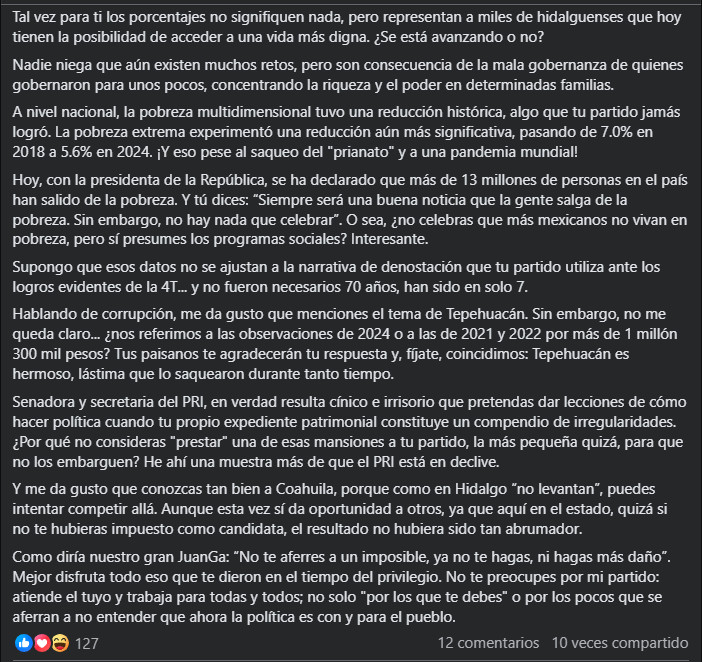 Tal vez para ti los porcentajes no signifiquen nada, pero representan a miles de hidalguenses que hoy tienen la posibilidad de acceder a una vida más digna. ¿Se está avanzando o no?

Nadie niega que aún existen muchos retos, pero son consecuencia de la mala gobernanza de quienes gobernaron para unos pocos, concentrando la riqueza y el poder en determinadas familias.

A nivel nacional, la pobreza multidimensional tuvo una reducción histórica, algo que tu partido jamás logró. La pobreza extrema experimentó una reducción aún más significativa, pasando de 7.0% en 2018 a 5.6% en 2024. ¡Y eso pese al saqueo del "prianato" y a una pandemia mundial!

Hoy, con la presidenta de la República, se ha declarado que más de 13 millones de personas en el país han salido de la pobreza. Y tú dices: “Siempre será una buena noticia que la gente salga de la pobreza. Sin embargo, no hay nada que celebrar”. O sea, ¿no celebras que más mexicanos no vivan en pobreza, pero sí presumes los programas sociales? Interesante.

Supongo que esos datos no se ajustan a la narrativa de denostación que tu partido utiliza ante los logros evidentes de la 4T... y no fueron necesarios 70 años, han sido en solo 7.

Hablando de corrupción, me da gusto que menciones el tema de Tepehuacán. Sin embargo, no me queda claro... ¿nos referimos a las observaciones de 2024 o a las de 2021 y 2022 por más de 1 millón 300 mil pesos? Tus paisanos te agradecerán tu respuesta y, fíjate, coincidimos: Tepehuacán es hermoso, lástima que lo saquearon durante tanto tiempo.

Senadora y secretaria del PRI, en verdad resulta cínico e irrisorio que pretendas dar lecciones de cómo hacer política cuando tu propio expediente patrimonial constituye un compendio de irregularidades. ¿Por qué no consideras "prestar" una de esas mansiones a tu partido, la más pequeña quizá, para que no los embarguen? He ahí una muestra más de que el PRI está en declive.

Y me da gusto que conozcas tan bien a Coahuila, porque como en Hidalgo “no levantan”, puedes intentar competir allá. Aunque esta vez sí da oportunidad a otros, ya que aquí en el estado, quizá si no te hubieras impuesto como candidata, el resultado no hubiera sido tan abrumador.

Como diría nuestro gran JuanGa: “No te aferres a un imposible, ya no te hagas, ni hagas más daño”. Mejor disfruta todo eso que te dieron en el tiempo del privilegio. No te preocupes por mi partido: atiende el tuyo y trabaja para todas y todos; no solo "por los que te debes" o por los pocos que se aferran a no entender que ahora la política es con y para el pueblo.

127 12 comentarios 10 veces compartido